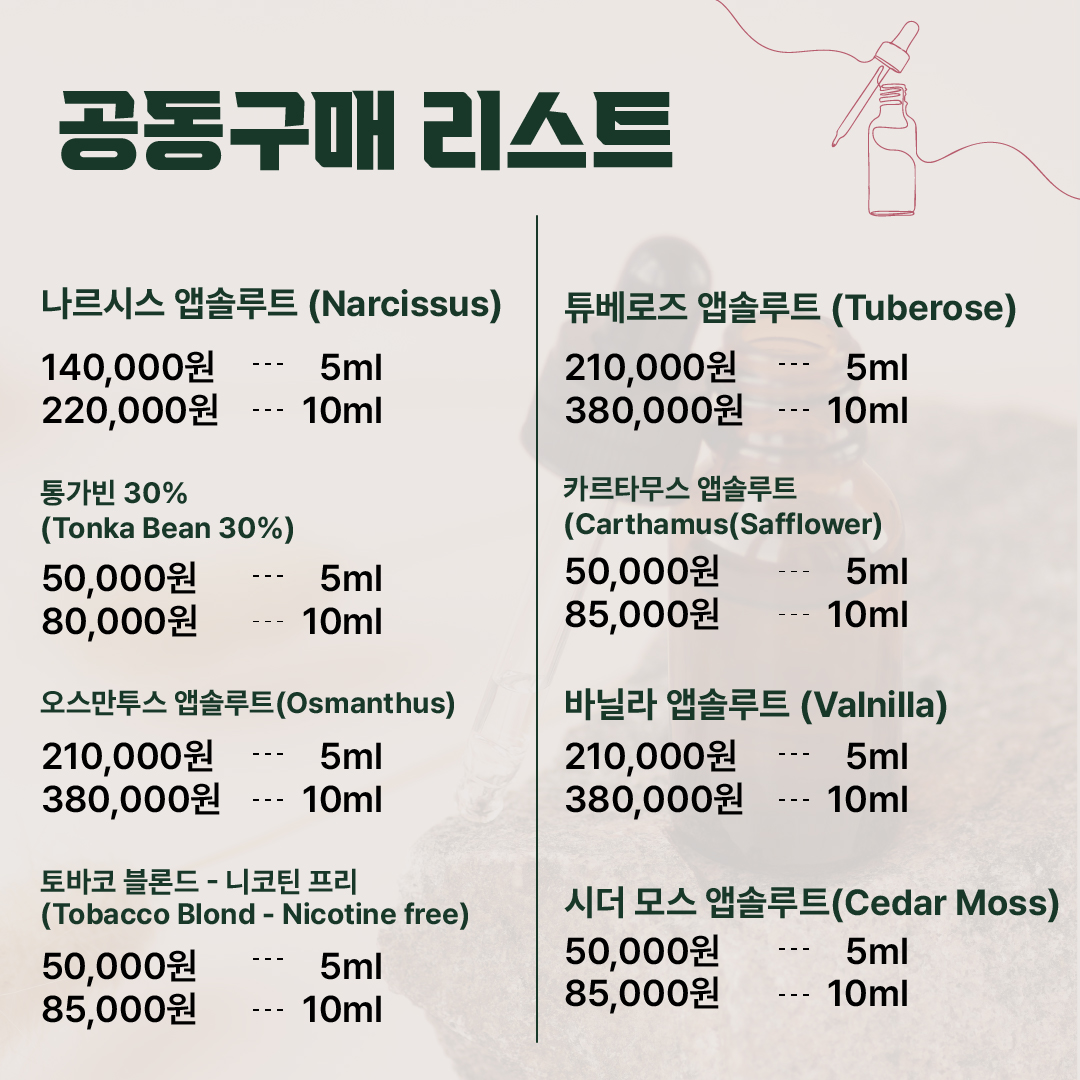 공동구매 리스트

나르시스 앱솔루트 (Narcissus)
140,000원 --- 5ml
220,000원 --- 10ml

통가빈 30%
(Tonka Bean 30%)
50,000원 --- 5ml
80,000원 --- 10ml

오스만투스 앱솔루트(Osmanthus)
210,000원 --- 5ml
380,000원 --- 10ml

토바코 블론드 - 니코틴 프리
(Tobacco Blond - Nicotine free)
50,000원 --- 5ml
85,000원 --- 10ml

튜베로즈 앱솔루트 (Tuberose)
210,000원 --- 5ml
380,000원 --- 10ml

카르타무스 앱솔루트
(Carthamus(Safflower)
50,000원 --- 5ml
85,000원 --- 10ml

바닐라 앱솔루트 (Valnilla)
210,000원 --- 5ml
380,000원 --- 10ml

시더 모스 앱솔루트(Cedar Moss)
50,000원 --- 5ml
85,000원 --- 10ml